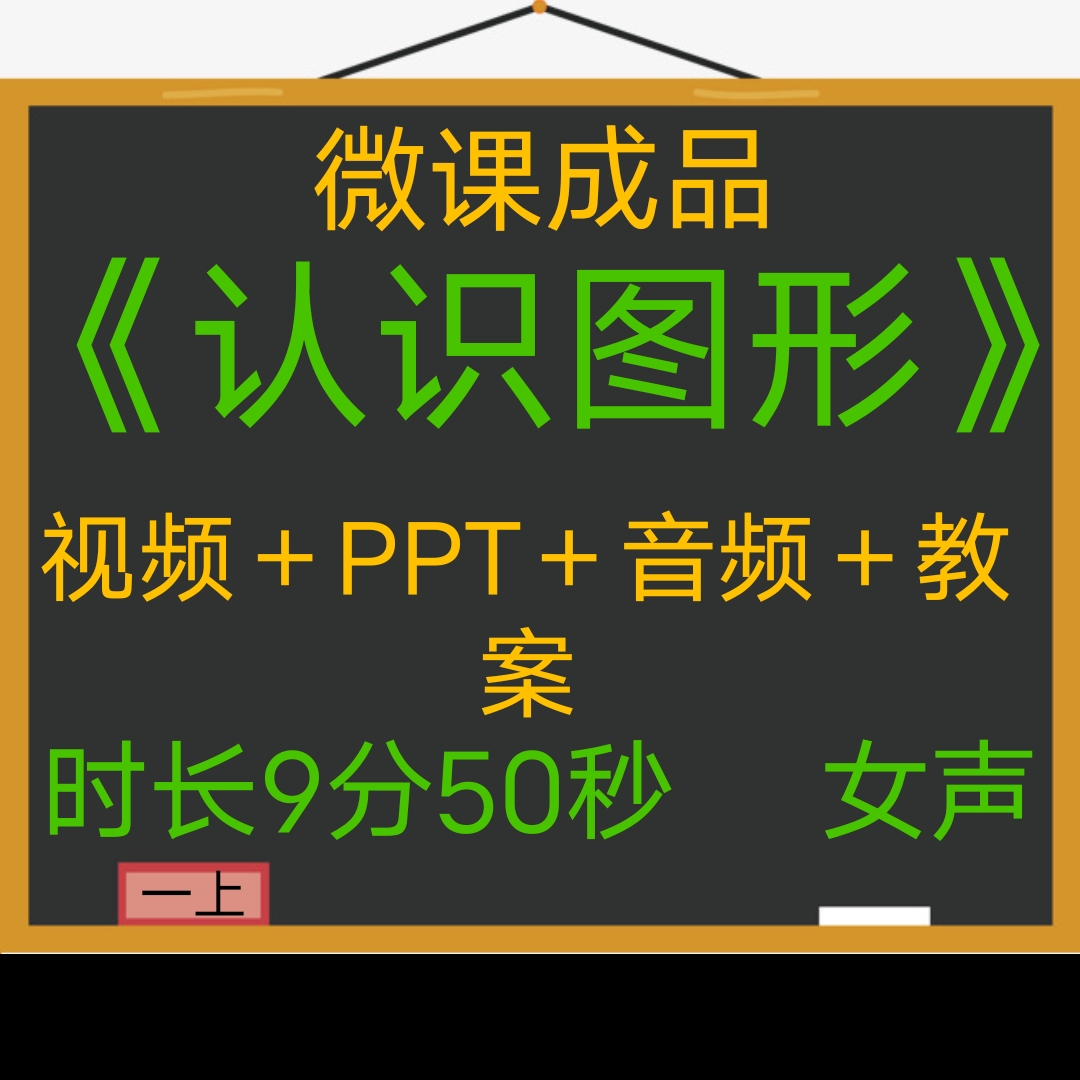 微课成品

《认识图形》

视频＋PPT＋音频＋教案

时长9分50秒　女声

一上